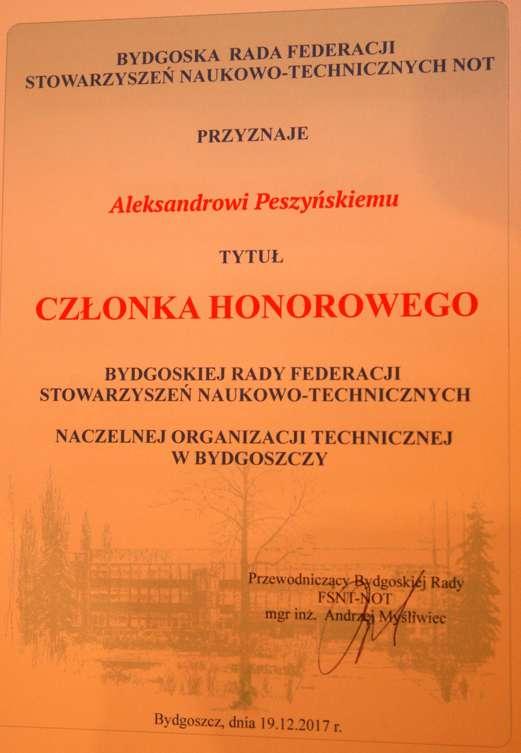 BYDGOSKA RADA FEDERACJI
STOWARZYSZEŃ NAUKOWO-TECHNICZNYCH NOT

PRZYZNAJE

Aleksandrowi Peszyńskiemu

TYTUŁ

CZŁONKA HONOROWEGO

BYDGOSKIEJ RADY FEDERACJI
STOWARZYSZEŃ NAUKOWO-TECHNICZNYCH

NACZELNEJ ORGANIZACJI TECHNICZNEJ
W BYDGOSZCZY

Przewodniczący Bydgoskiej Rady
FSNT-NOT
mgr inż. Andrzej Myśliwiec

Bydgoszcz, dnia 19.12.2017 r.